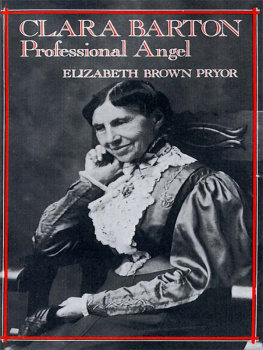 CLARA BARTON
Professional Angel

ELIZABETH BROWN PRYOR